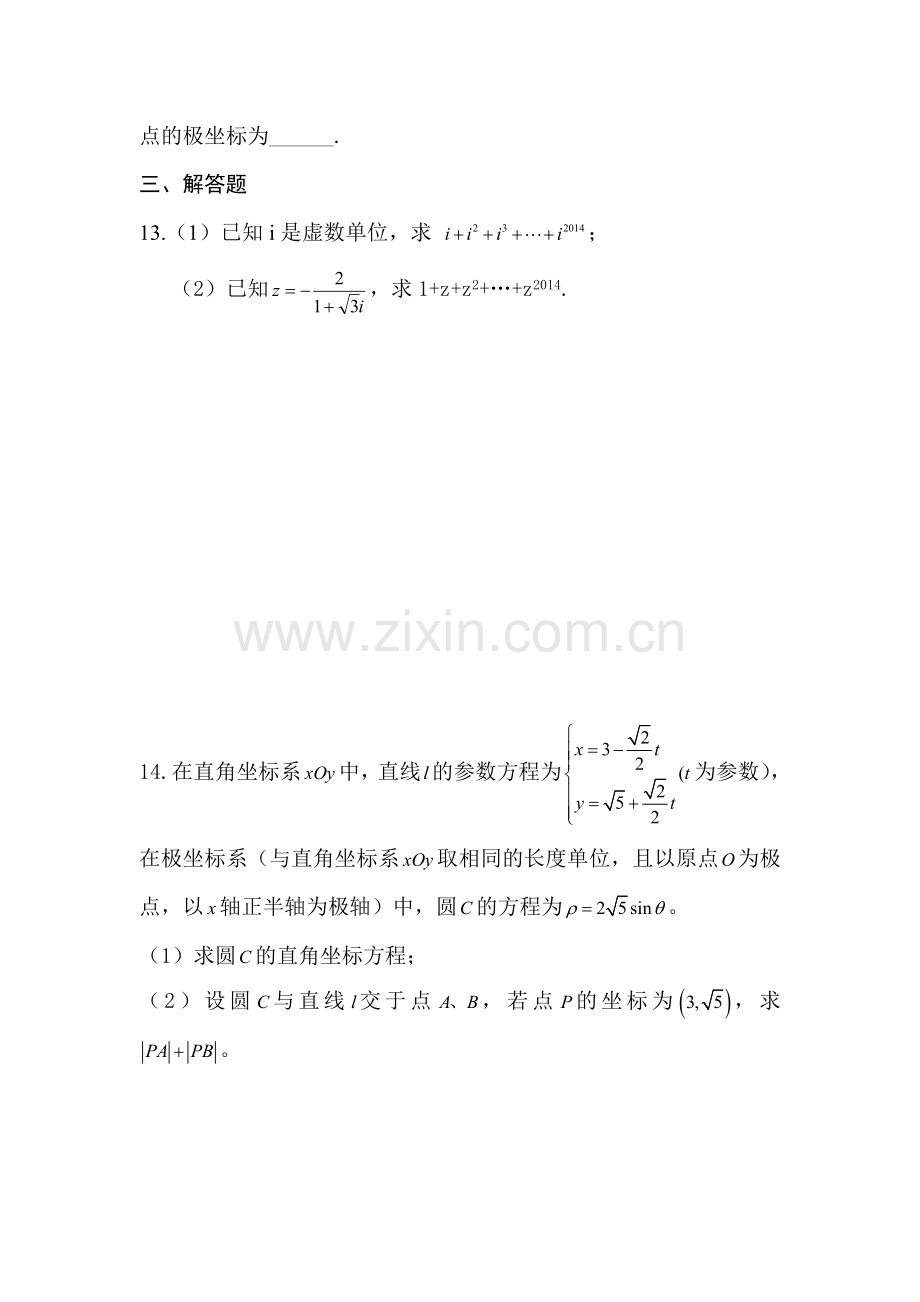 点的极坐标为____.

三、解答题

13.（1）已知i是虚数单位，求 $i+i^2+i^3+\cdots+i^{2014}$；

（2）已知$z=-\frac{2}{1+\sqrt{3}i}$，求$1+z+z^2+\cdots+z^{2014}$.

14.在直角坐标系$xOy$中，直线$l$的参数方程为$\begin{cases}x=3-\frac{\sqrt{2}}{2}t\\y=\sqrt{5}+\frac{\sqrt{2}}{2}t\end{cases}$（$t$为参数），在极坐标系（与直角坐标系$xOy$取相同的长度单位，且以原点$O$为极点，以$x$轴正半轴为极轴）中，圆$C$的方程为$\rho=2\sqrt{5}\sin\theta$。

（1）求圆$C$的直角坐标方程；

（2）设圆$C$与直线$l$交于点$A$、$B$，若点$P$的坐标为$(3,\sqrt{5})$，求$|PA|+|PB|$。

www.zixin.com.cn